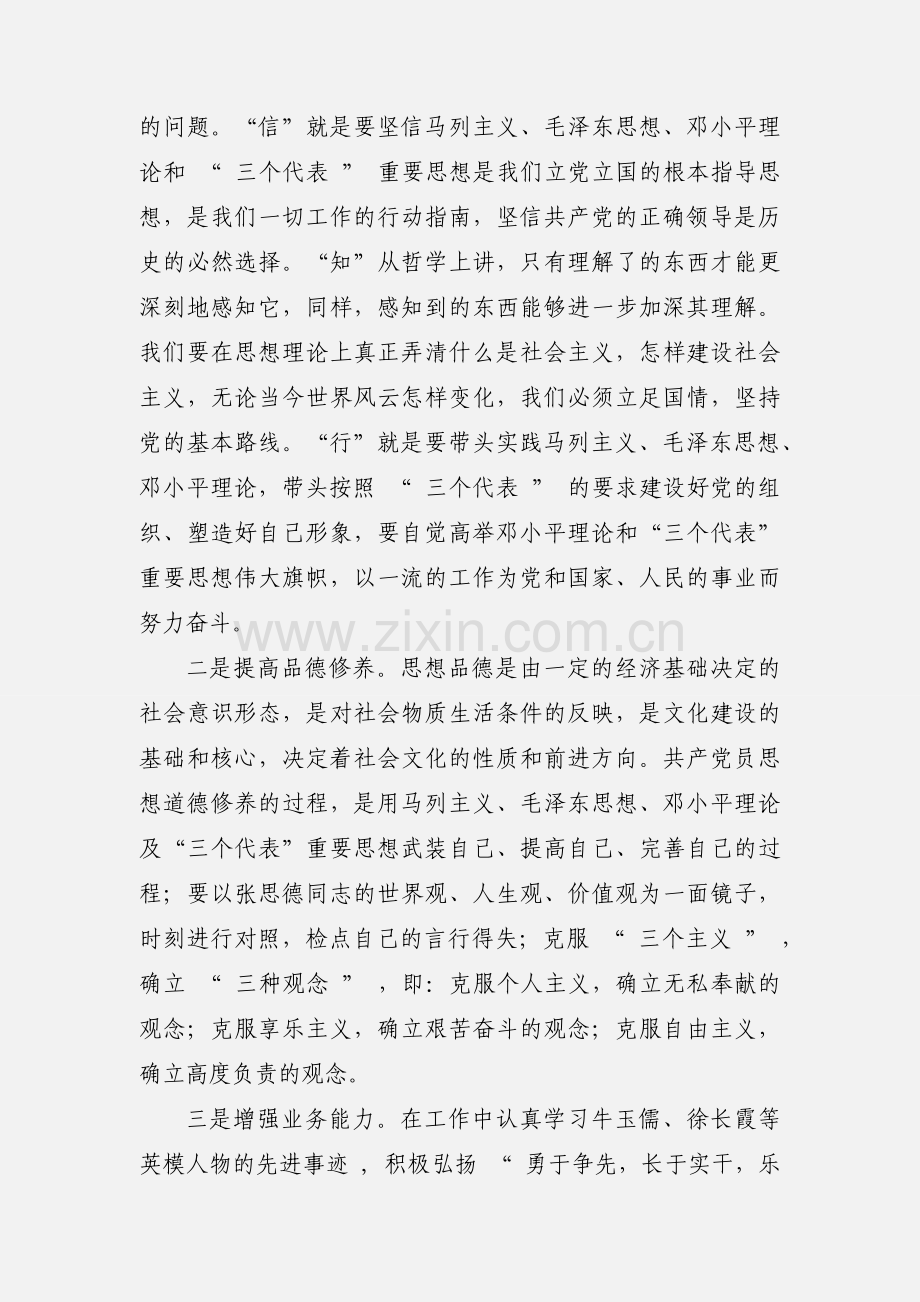 的问题。“信”就是要坚信马列主义、毛泽东思想、邓小平理论和“三个代表”重要思想是我们立党立国的根本指导思想，是我们一切工作的行动指南，坚信共产党的正确领导是历史的必然选择。“知”从哲学上讲，只有理解了的东西才能更深刻地感知它，同样，感知到的东西能够进一步加深其理解。我们要在思想理论上真正弄清什么是社会主义，怎样建设社会主义，无论当今世界风云怎样变化，我们必须立足国情，坚持党的基本路线。“行”就是要带头实践马列主义、毛泽东思想、邓小平理论，带头按照“三个代表”的要求建设好党的组织、塑造好自己形象，要自觉高举邓小平理论和“三个代表”重要思想伟大旗帜，以一流的工作为党和国家、人民的事业而努力奋斗。

二是提高品德修养。思想品德是由一定的经济基础决定的社会意识形态，是对社会物质生活条件的反映，是文化建设的基础和核心，决定着社会文化的性质和前进方向。共产党员思想道德修养的过程，是用马列主义、毛泽东思想、邓小平理论及“三个代表”重要思想武装自己、提高自己、完善自己的过程；要以张思德同志的世界观、人生观、价值观为一面镜子，时刻进行对照，检点自己的言行得失；克服“三个主义”，确立“三种观念”，即：克服个人主义，确立无私奉献的观念；克服享乐主义，确立艰苦奋斗的观念；克服自由主义，确立高度负责的观念。

三是增强业务能力。在工作中认真学习牛玉儒、徐长霞等英模人物的先进事迹，积极弘扬“勇于争先，长于实干，乐

www.zixin.com.cn